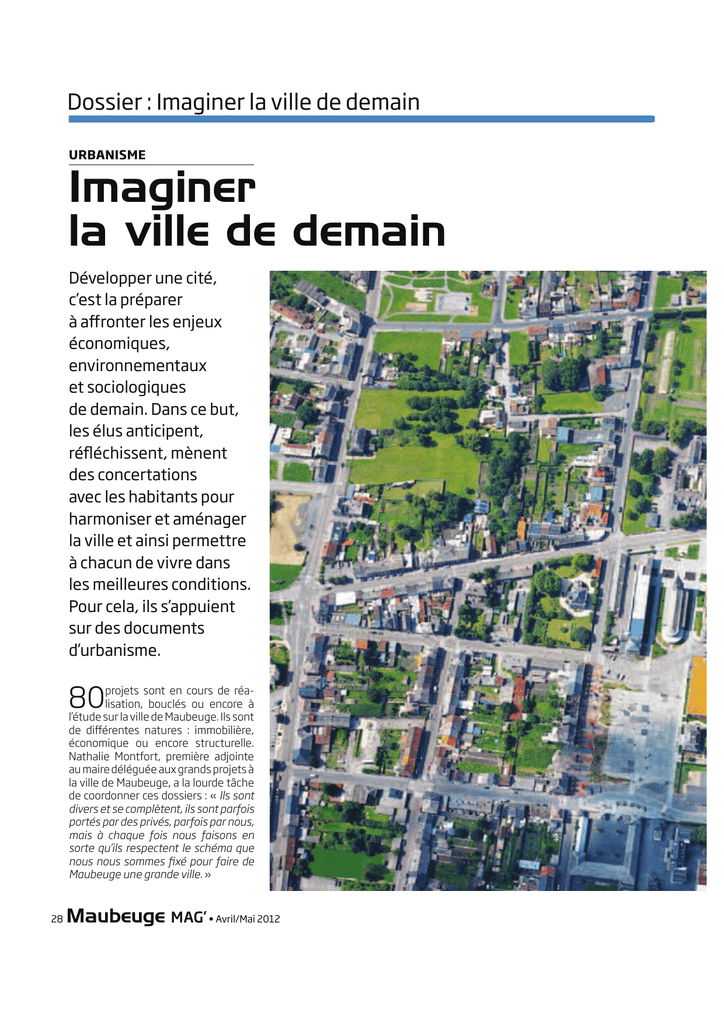 Dossier : Imaginer la ville de demain

URBANISME

Imaginer la ville de demain

Développer une cité, c'est la préparer à affronter les enjeux économiques, environnementaux et sociologiques de demain. Dans ce but, les élus anticipent, réfléchissent, mènent des concertations avec les habitants pour harmoniser et aménager la ville et ainsi permettre à chacun de vivre dans les meilleures conditions. Pour cela, ils s'appuient sur des documents d'urbanisme.

80 projets sont en cours de réalisation, bouclés ou encore à l'étude sur la ville de Maubeuge. Ils sont de différentes natures : immobilière, économique ou encore structurelle. Nathalie Montfort, première adjointe au maire déléguée aux grands projets à la ville de Maubeuge, a la lourde tâche de coordonner ces dossiers : « Ils sont divers et se complètent, ils sont parfois portés par des privés, parfois par nous, mais à chaque fois nous faisons en sorte qu'ils respectent le schéma que nous nous sommes fixé pour faire de Maubeuge une grande ville. »

28 Maubeuge MAG' • Avril/Mai 2012